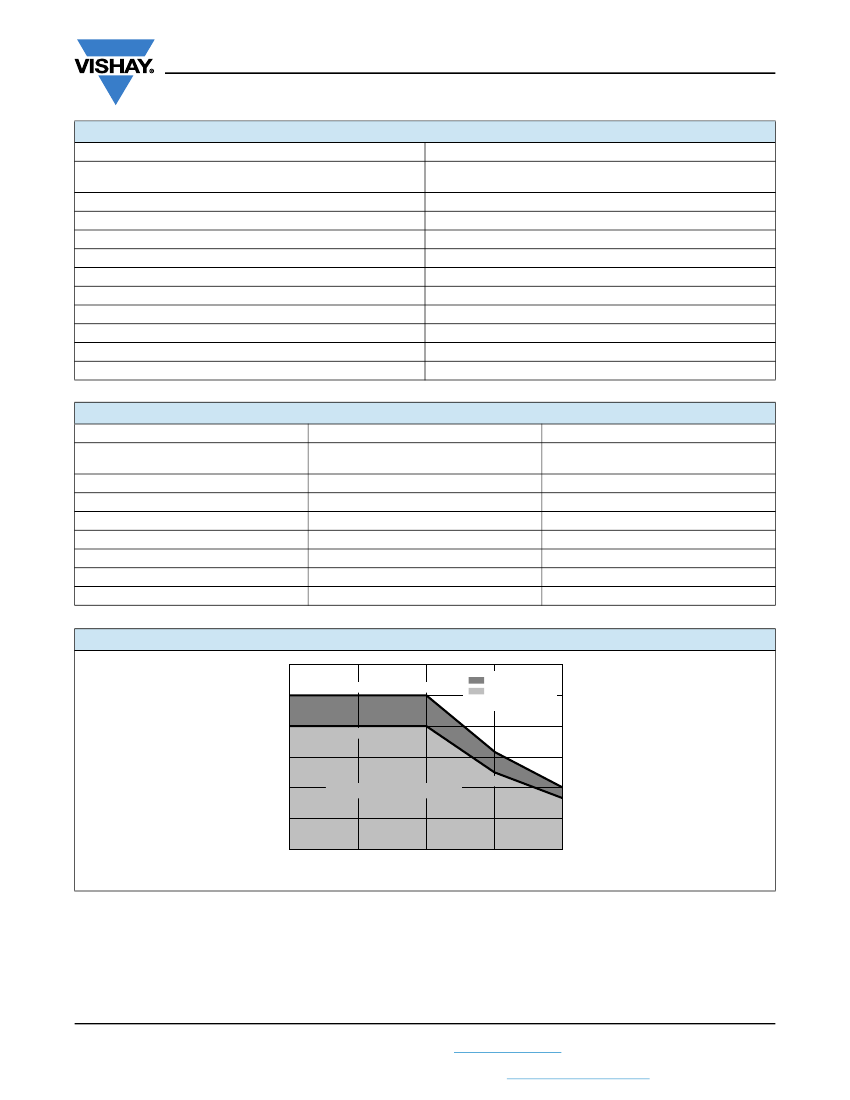 VISHAY.